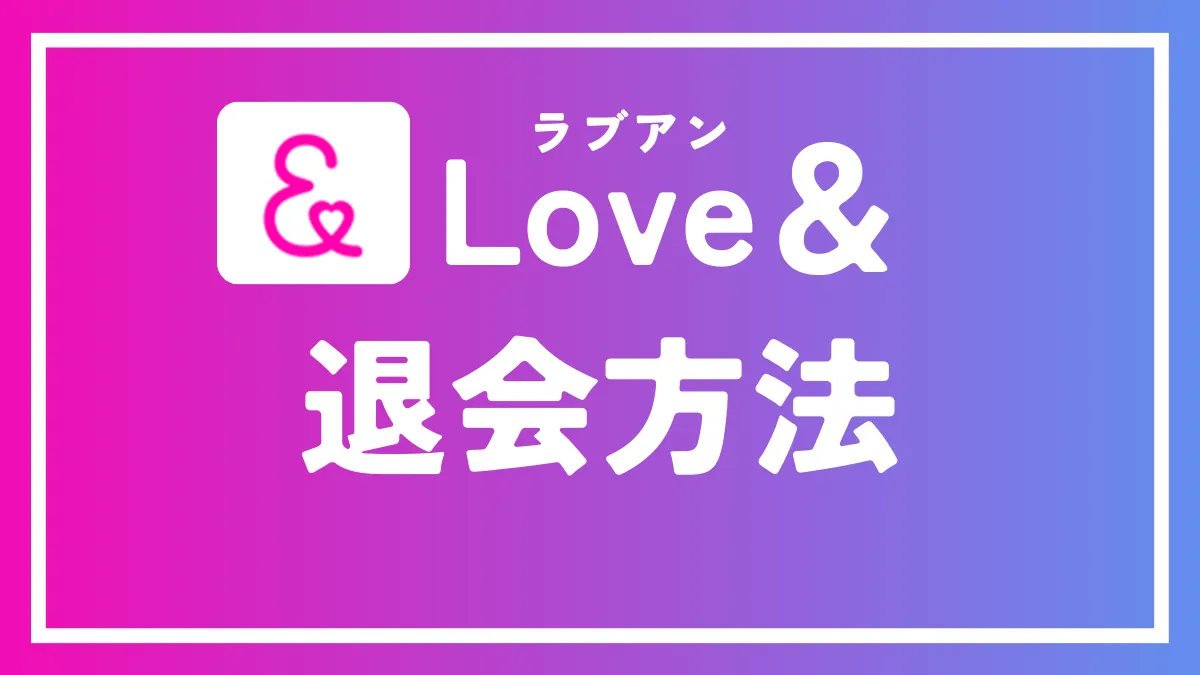 ラブアン
Love＆
退会方法